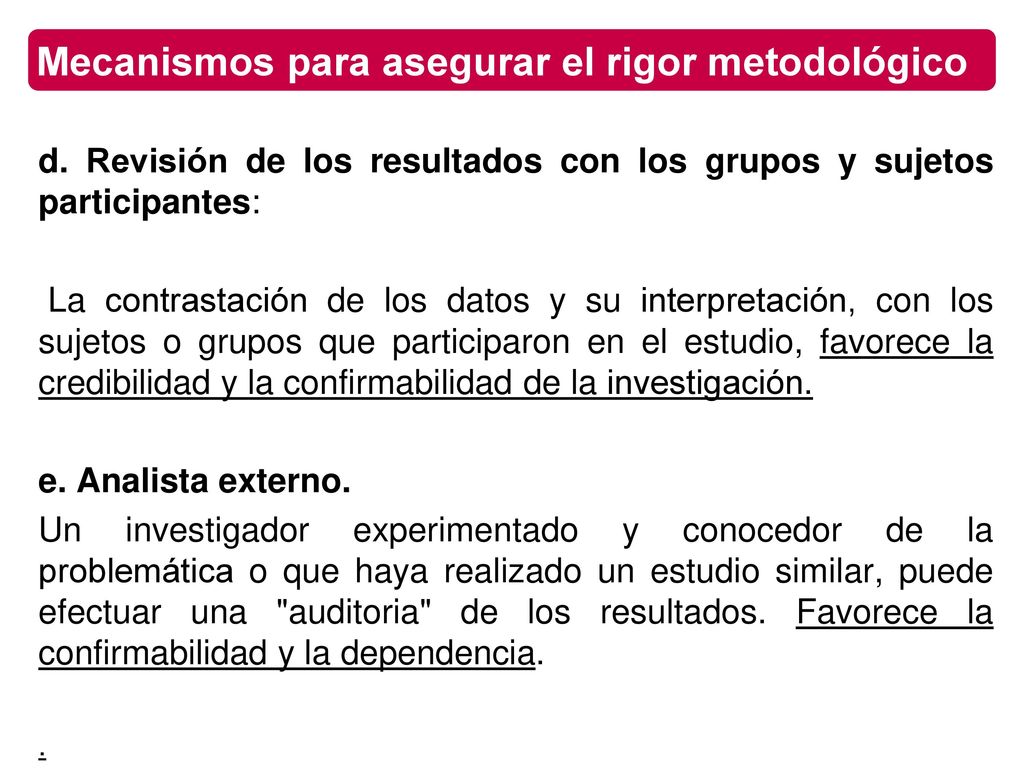 Mecanismos para asegurar el rigor metodológico

d. Revisión de los resultados con los grupos y sujetos participantes:

La contrastación de los datos y su interpretación, con los sujetos o grupos que participaron en el estudio, favorece la credibilidad y la confirmabilidad de la investigación.

e. Analista externo.

Un investigador experimentado y conocedor de la problemática o que haya realizado un estudio similar, puede efectuar una "auditoria" de los resultados. Favorece la confirmabilidad y la dependencia.

.